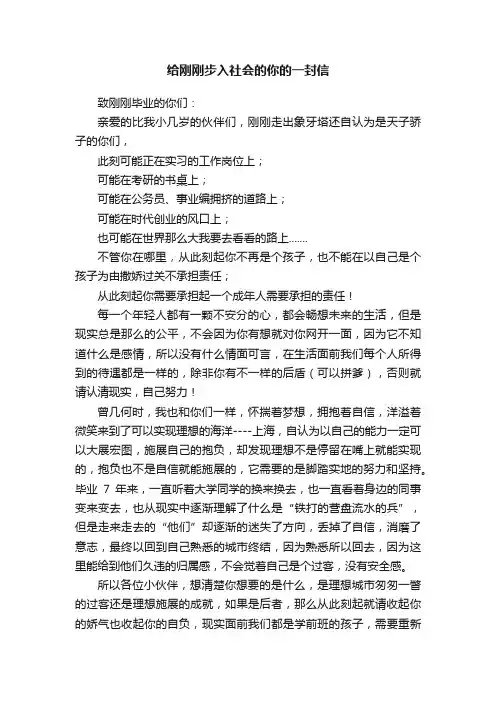 给刚刚步入社会的你的一封信

致刚刚毕业的你们：

亲爱的比我小几岁的伙伴们，刚刚走出象牙塔还自认为是天子骄子的你们，

此刻可能正在实习的工作岗位上；

可能在考研的书桌上；

可能在公务员、事业编拥挤的道路上；

可能在时代创业的风口上；

也可能在世界那么大我要去看看的路上.......

不管你在哪里，从此刻起你不再是个孩子，也不能在以自己是个孩子为由撒娇过关不承担责任；

从此刻起你需要承担起一个成年人需要承担的责任！

每一个年轻人都有一颗不安分的心，都会畅想未来的生活，但是现实总是那么的公平，不会因为你有想就对你网开一面，因为它不知道什么是感情，所以没有什么情面可言，在生活面前我们每个人所得到的待遇都是一样的，除非你有不一样的后盾（可以拼爹），否则就请认清现实，自己努力！

曾几何时，我也和你们一样，怀揣着梦想，拥抱着自信，洋溢着微笑来到了可以实现理想的海洋----上海，自认为以自己的能力一定可以大展宏图，施展自己的抱负，却发现理想不是停留在嘴上就能实现的，抱负也不是自信就能施展的，它需要的是脚踏实地的努力和坚持。毕业 7 年来，一直听着大学同学的换来换去，也一直看着身边的同事变来变去，也从现实中逐渐理解了什么是“铁打的营盘流水的兵”，但是走来走去的“他们”却逐渐的迷失了方向，丢掉了自信，消磨了意志，最终以回到自己熟悉的城市终结，因为熟悉所以回去，因为这里能给到他们久违的归属感，不会觉着自己是个过客，没有安全感。

所以各位小伙伴，想清楚你想要的是什么，是理想城市匆匆一瞥的过客还是理想施展的成就，如果是后者，那么从此刻起就请收起你的娇气也收起你的自负，现实面前我们都是学前班的孩子，需要重新